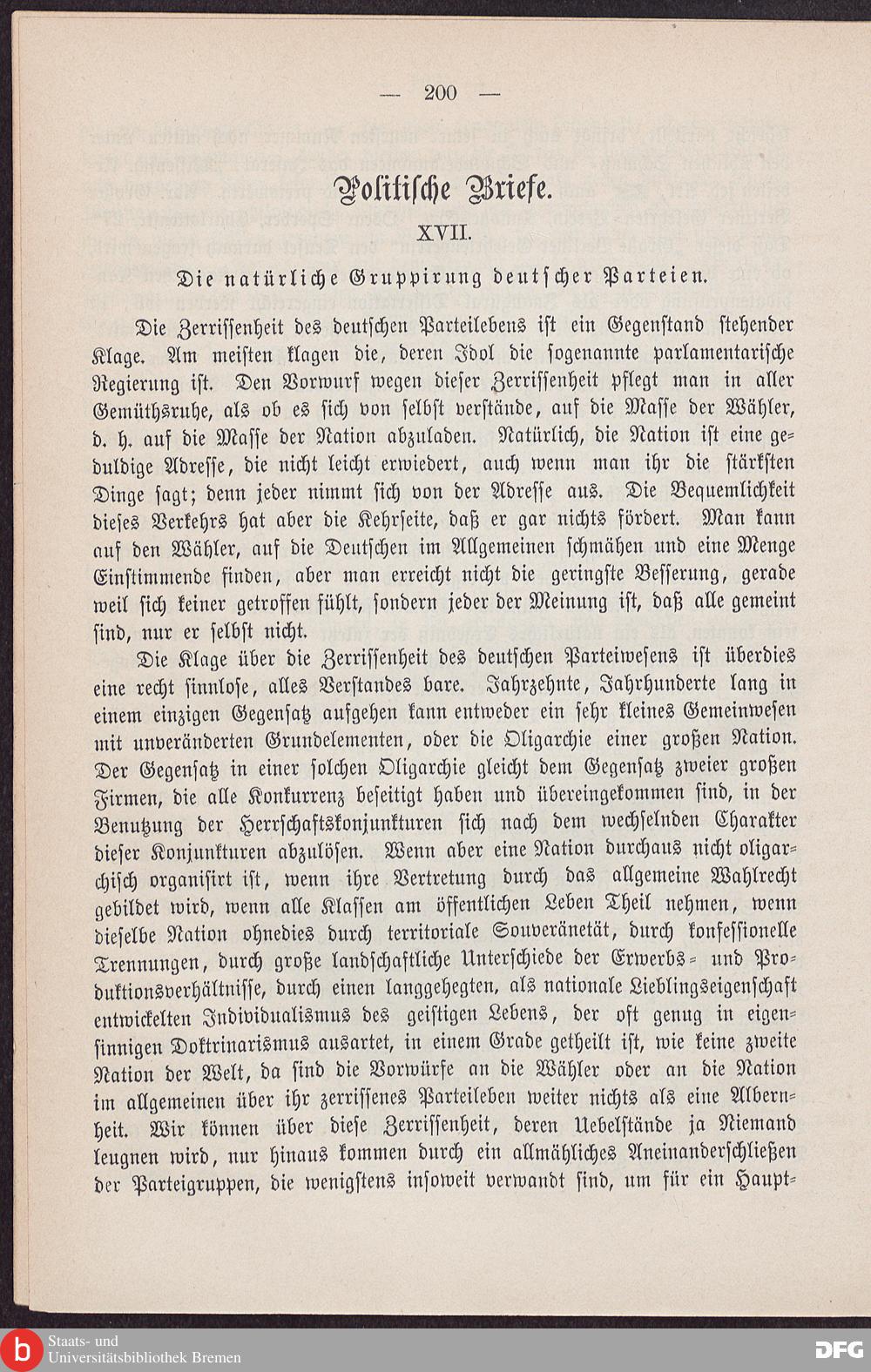 — 200 —

Politische Briefe.

XVII.

Die natürliche Gruppirung deutscher Parteien.

Die Zerrissenheit des deutschen Parteilebens ist ein Gegenstand stehender Klage. Am meisten klagen die, deren Idol die sogenannte parlamentarische Regierung ist. Den Vorwurf wegen dieser Zerrissenheit pflegt man in aller Gemüthsruhe, als ob es sich von selbst verstände, auf die Masse der Wähler, d. h. auf die Masse der Nation abzuladen. Natürlich, die Nation ist eine geduldige Adresse, die nicht leicht erwiedert, auch wenn man ihr die stärksten Dinge sagt; denn jeder nimmt sich von der Adresse aus. Die Bequemlichkeit dieses Verkehrs hat aber die Kehrseite, daß er gar nichts fördert. Man kann auf den Wähler, auf die Deutschen im Allgemeinen schmähen und eine Menge Einstimmende finden, aber man erreicht nicht die geringste Besserung, gerade weil sich keiner getroffen fühlt, sondern jeder der Meinung ist, daß alle gemeint sind, nur er selbst nicht.

Die Klage über die Zerrissenheit des deutschen Parteiwesens ist überdies eine recht sinnlose, alles Verstandes bare. Jahrzehnte, Jahrhunderte lang in einem einzigen Gegensatz aufgehen kann entweder ein sehr kleines Gemeinwesen mit unveränderten Grundelementen, oder die Oligarchie einer großen Nation. Der Gegensatz in einer solchen Oligarchie gleicht dem Gegensatz zweier großen Firmen, die alle Konkurrenz beseitigt haben und übereingekommen sind, in der Benutzung der Herrschaftskonjunkturen sich nach dem wechselnden Charakter dieser Konjunkturen abzulösen. Wenn aber eine Nation durchaus nicht oligarchisch organisirt ist, wenn ihre Vertretung durch das allgemeine Wahlrecht gebildet wird, wenn alle Klassen am öffentlichen Leben Theil nehmen, wenn dieselbe Nation ohnedies durch territoriale Souveränetät, durch konfessionelle Trennungen, durch große landschaftliche Unterschiede der Erwerbs- und Produktionsverhältnisse, durch einen langgehegten, als nationale Lieblingseigenschaft entwickelten Individualismus des geistigen Lebens, der oft genug in eigensinnigen Doktrinarismus ausartet, in einem Grade getheilt ist, wie keine zweite Nation der Welt, da sind die Vorwürfe an die Wähler oder an die Nation im allgemeinen über ihr zerrissenes Parteileben weiter nichts als eine Albernheit. Wir können über diese Zerrissenheit, deren Uebelstände ja Niemand leugnen wird, nur hinaus kommen durch ein allmähliches Aneinanderschließen der Parteigruppen, die wenigstens insoweit verwandt sind, um für ein Haupt-

Staats- und Universitätsbibliothek Bremen

DFG